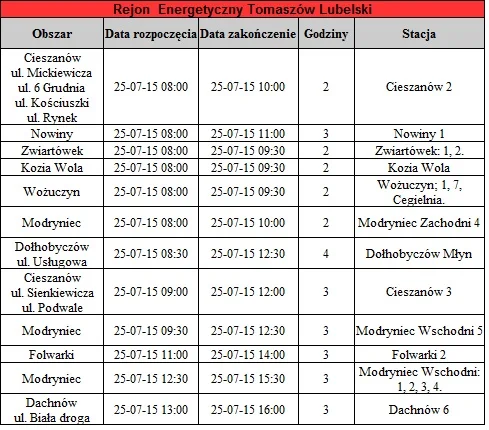 Rejon Energetyczny Tomaszów Lubelski

| Obszar | Data rozpoczęcia | Data zakończenie | Godziny | Stacja |
|---|---|---|---|---|
| Cieszanów ul. Mickiewicza ul. 6 Grudnia ul. Kościuszki ul. Rynek | 25-07-15 08:00 | 25-07-15 10:00 | 2 | Cieszanów 2 |
| Nowiny | 25-07-15 08:00 | 25-07-15 11:00 | 3 | Nowiny 1 |
| Zwiartówek | 25-07-15 08:00 | 25-07-15 09:30 | 2 | Zwiartówek: 1, 2. |
| Kozia Wola | 25-07-15 08:00 | 25-07-15 09:30 | 2 | Kozia Wola |
| Wożuczyn | 25-07-15 08:00 | 25-07-15 09:30 | 2 | Wożuczyn; 1, 7, Cegielnia. |
| Modryniec | 25-07-15 08:00 | 25-07-15 10:00 | 2 | Modryniec Zachodni 4 |
| Dołhobyczów ul. Usługowa | 25-07-15 08:30 | 25-07-15 12:30 | 4 | Dołhobyczów Młyn |
| Cieszanów ul. Sienkiewicza ul. Podwale | 25-07-15 09:00 | 25-07-15 12:00 | 3 | Cieszanów 3 |
| Modryniec | 25-07-15 09:30 | 25-07-15 12:30 | 3 | Modryniec Wschodni 5 |
| Folwarki | 25-07-15 11:00 | 25-07-15 14:00 | 3 | Folwarki 2 |
| Modryniec | 25-07-15 12:30 | 25-07-15 15:30 | 3 | Modryniec Wschodni: 1, 2, 3, 4. |
| Dachnów ul. Biała droga | 25-07-15 13:00 | 25-07-15 16:00 | 3 | Dachnów 6 |